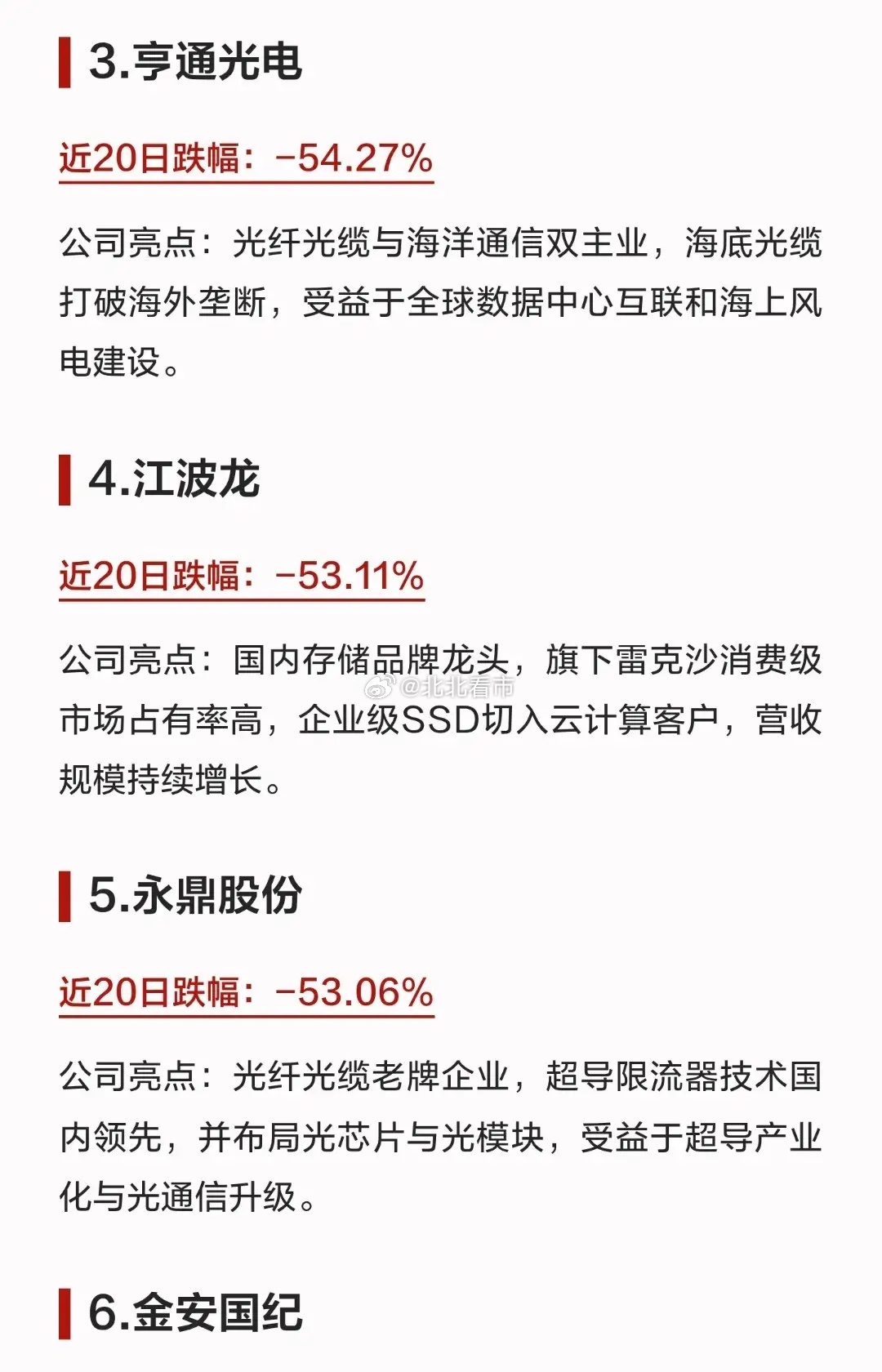 3.亨通光电

近20日跌幅：-54.27%

公司亮点：光纤光缆与海洋通信双主业，海底光缆打破海外垄断，受益于全球数据中心互联和海上风电建设。

4.江波龙

近20日跌幅：-53.11%

公司亮点：国内存储品牌龙头，旗下雷克沙消费级市场占有率高，企业级SSD切入云计算客户，营收规模持续增长。

5.永鼎股份

近20日跌幅：-53.06%

公司亮点：光纤光缆老牌企业，超导限流器技术国内领先，并布局光芯片与光模块，受益于超导产业化与光通信升级。

6.金安国纪

@北北看市